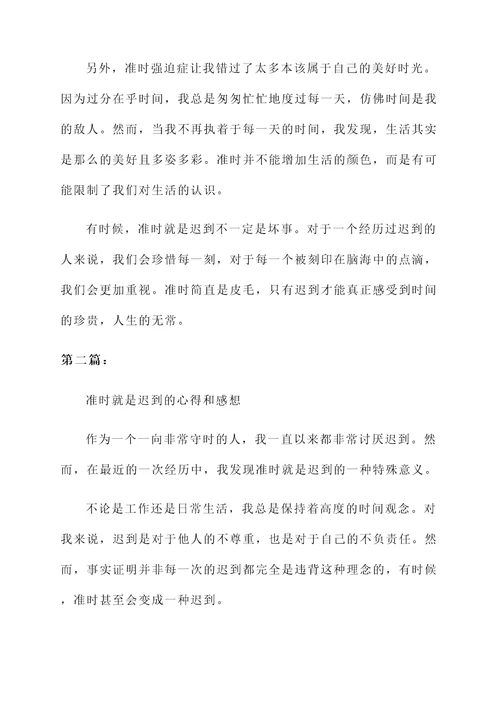 另外，准时强迫症让我错过了太多本该属于自己的美好时光。因为过分在乎时间，我总是匆匆忙忙地度过每一天，仿佛时间是我的敌人。然而，当我不再执着于每一天的时间，我发现，生活其实是那么的美好且多姿多彩。准时并不能增加生活的颜色，而是有可能限制了我们对生活的认识。

有时候，准时就是迟到不一定是坏事。对于一个经历过迟到的人来说，我们会珍惜每一刻，对于每一个被刻印在脑海中的点滴，我们会更加重视。准时简直是皮毛，只有迟到才能真正感受到时间的珍贵，人生的无常。

第二篇：

准时就是迟到的心得和感想

作为一个一向非常守时的人，我一直以来都非常讨厌迟到。然而，在最近的一次经历中，我发现准时就是迟到的一种特殊意义。

不论是工作还是日常生活，我总是保持着高度的时间观念。对我来说，迟到是对于他人的不尊重，也是对于自己的不负责任。然而，事实证明并非每一次的迟到都完全是违背这种理念的，有时候，准时甚至会变成一种迟到。